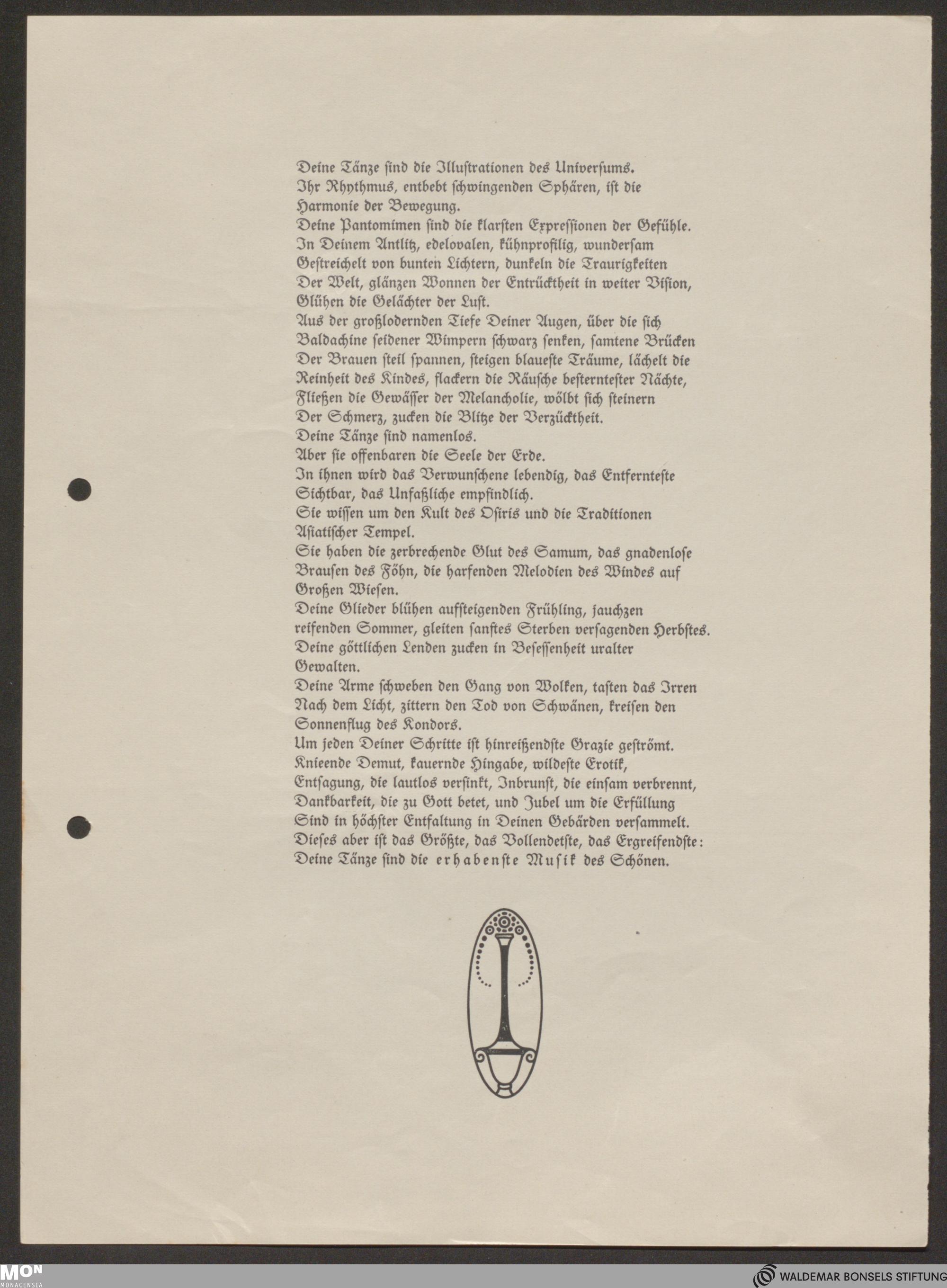 Deine Tänze sind die Illustrationen des Universums.
Ihr Rhythmus, entbebt schwingenden Sphären, ist die Harmonie der Bewegung.
Deine Pantomimen sind die klarsten Expressionen der Gefühle.
In Deinem Antlitz, edelovalen, kühnprofilig, wundersam Gestreichelt von bunten Lichtern, dunkeln die Traurigkeiten Der Welt, glänzen Wonnen der Entrücktheit in weiter Vision, Glühen die Gelächter der Lust.
Aus der großlodernden Tiefe Deiner Augen, über die sich Baldachine seidener Wimpern schwarz senken, samtene Brücken Der Brauen steil spannen, steigen blaueste Träume, lächelt die Reinheit des Kindes, flackern die Räusche besterntester Nächte, Fließen die Gewässer der Melancholie, wölbt sich steinern Der Schmerz, zucken die Blitze der Verzücktheit.
Deine Tänze sind namenlos.
Aber sie offenbaren die Seele der Erde.
In ihnen wird das Verwunschene lebendig, das Entfernteste Sichtbar, das Unfaßliche empfindlich.
Sie wissen um den Kult des Osiris und die Traditionen Asiatischer Tempel.
Sie haben die zerbrechende Glut des Samum, das gnadenlose Brausen des Föhn, die harfenden Melodien des Windes auf Großen Wiesen.
Deine Glieder blühen aufsteigenden Frühling, jauchzen reifenden Sommer, gleiten sanftes Sterben versagenden Herbstes.
Deine göttlichen Lenden zucken in Besessenheit uralter Gewalten.
Deine Arme schweben den Gang von Wolken, tasten das Irren Nach dem Licht, zittern den Tod von Schwänen, kreisen den Sonnenflug des Kondors.
Um jeden Deiner Schritte ist hinreißendste Grazie geströmt.
Knieende Demut, kauernde Hingabe, wildeste Erotik, Entsagung, die lautlos versinkt, Inbrunst, die einsam verbrennt, Dankbarkeit, die zu Gott betet, und Jubel um die Erfüllung Sind in höchster Entfaltung in Deinen Gebärden versammelt.
Dieses aber ist das Größte, das Vollendetste, das Ergreifendste:
Deine Tänze sind die erhabenste Musik des Schönen.

MON MONACENSIA
WALDEMAR BONSELS STIFTUNG